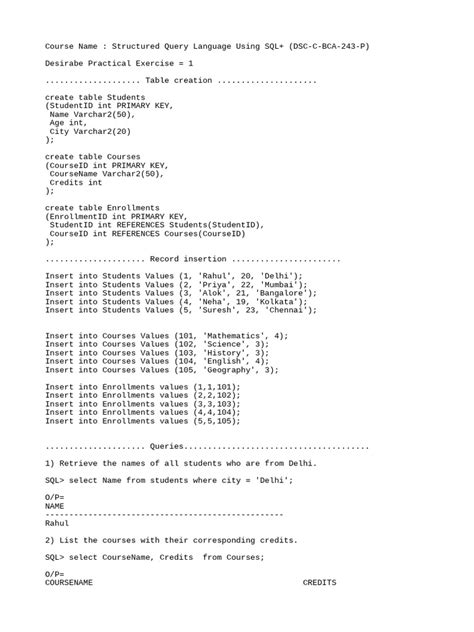 Course Name : Structured Query Language Using SQL+ (DSC-C-BCA-243-P)

Desirabe Practical Exercise = 1

.................... Table creation .....................

create table Students
(StudentID int PRIMARY KEY,
Name Varchar2(50),
Age int,
City Varchar2(20)
);

create table Courses
(CourseID int PRIMARY KEY,
CourseName Varchar2(50),
Credits int
);

create table Enrollments
(EnrollmentID int PRIMARY KEY,
StudentID int REFERENCES Students(StudentID),
CourseID int REFERENCES Courses(CourseID)
);

..................... Record insertion .......................

Insert into Students Values (1, 'Rahul', 20, 'Delhi');
Insert into Students Values (2, 'Priya', 22, 'Mumbai');
Insert into Students Values (3, 'Alok', 21, 'Bangalore');
Insert into Students Values (4, 'Neha', 19, 'Kolkata');
Insert into Students Values (5, 'Suresh', 23, 'Chennai');

Insert into Courses Values (101, 'Mathematics', 4);
Insert into Courses Values (102, 'Science', 3);
Insert into Courses Values (103, 'History', 3);
Insert into Courses Values (104, 'English', 4);
Insert into Courses Values (105, 'Geography', 3);

Insert into Enrollments values (1,1,101);
Insert into Enrollments values (2,2,102);
Insert into Enrollments values (3,3,103);
Insert into Enrollments values (4,4,104);
Insert into Enrollments values (5,5,105);

..................... Queries.......................................

1) Retrieve the names of all students who are from Delhi.

SQL> select Name from students where city = 'Delhi';

O/P=
NAME
--------------------------------------------------
Rahul

2) List the courses with their corresponding credits.

SQL> select CourseName, Credits from Courses;

O/P=
COURSENAME CREDITS